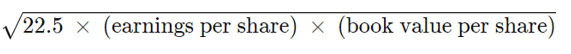 $\sqrt{22.5 \times (\text{earnings per share}) \times (\text{book value per share})}$